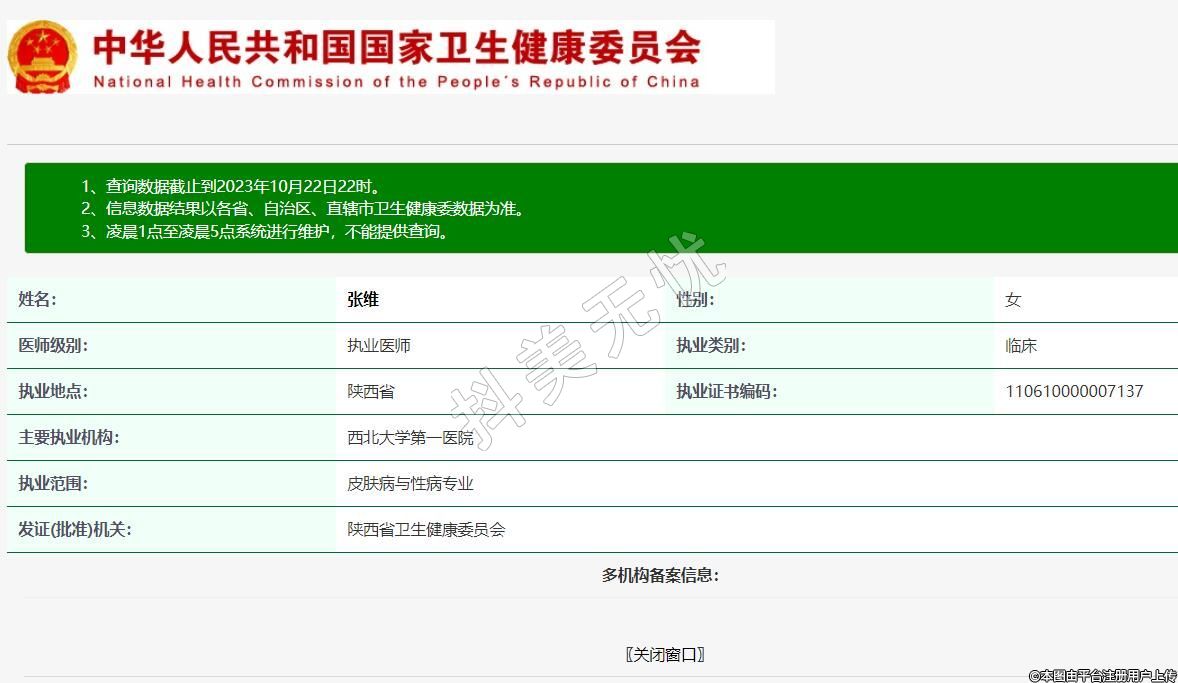 中华人民共和国国家卫生健康委员会
National Health Commission of the People's Republic of China

1、查询数据截止到2023年10月22日22时。
2、信息数据结果以各省、自治区、直辖市卫生健康委数据为准。
3、凌晨1点至凌晨5点系统进行维护，不能提供查询。

抖美无忧

| 姓名: | 张维 | 性别: | 女 |
|---|---|---|---|
| 医师级别: | 执业医师 | 执业类别: | 临床 |
| 执业地点: | 陕西省 | 执业证书编码: | 110610000007137 |
| 主要执业机构: | 西北大学第一医院 | | |
| 执业范围: | 皮肤病与性病专业 | | |
| 发证(批准)机关: | 陕西省卫生健康委员会 | | |

多机构备案信息:

〖关闭窗口〗

©本图由平台注册用户上传